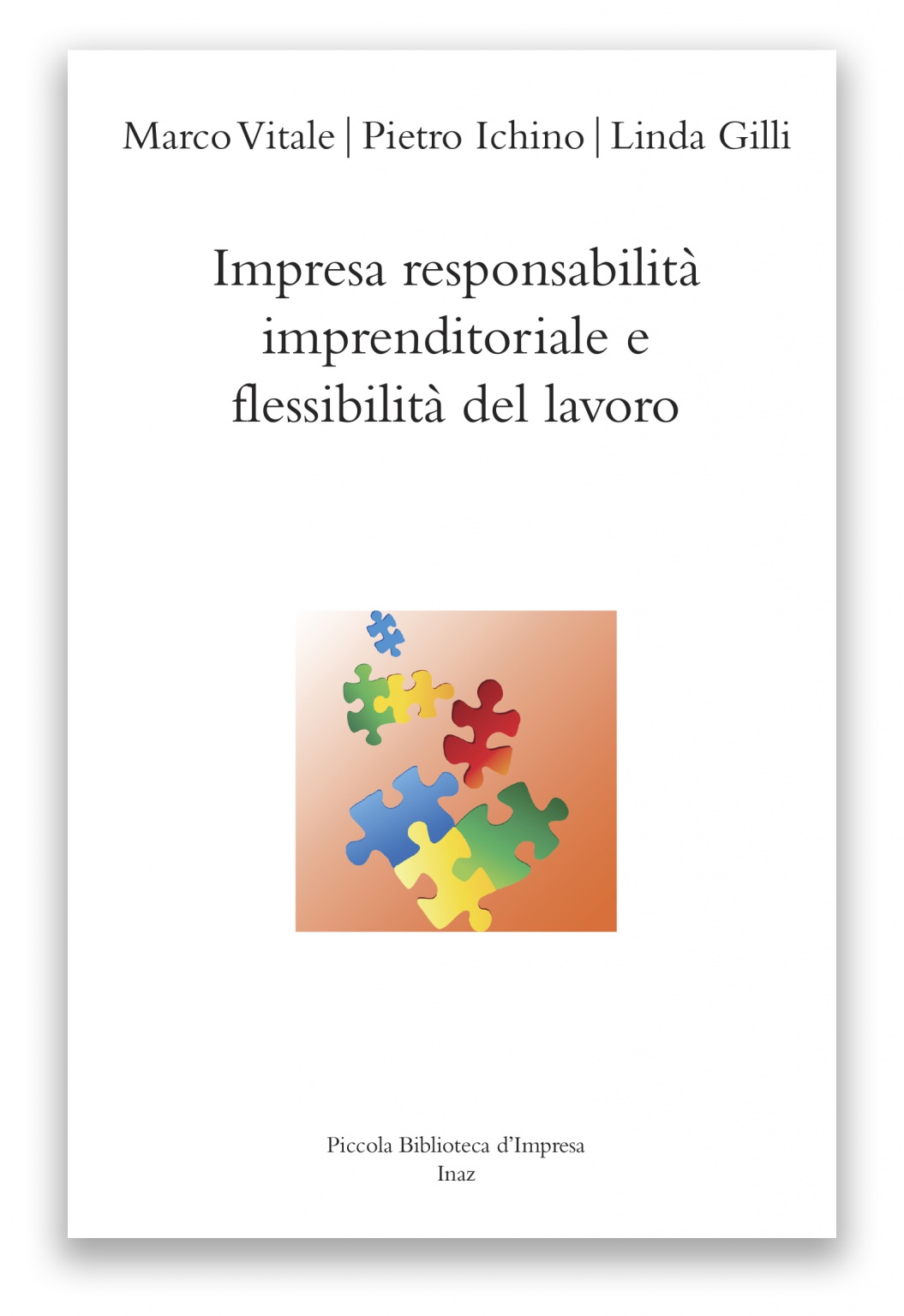 Marco Vitale | Pietro Ichino | Linda Gilli

Impresa responsabilità imprenditoriale e flessibilità del lavoro

Piccola Biblioteca d'Impresa
Inaz